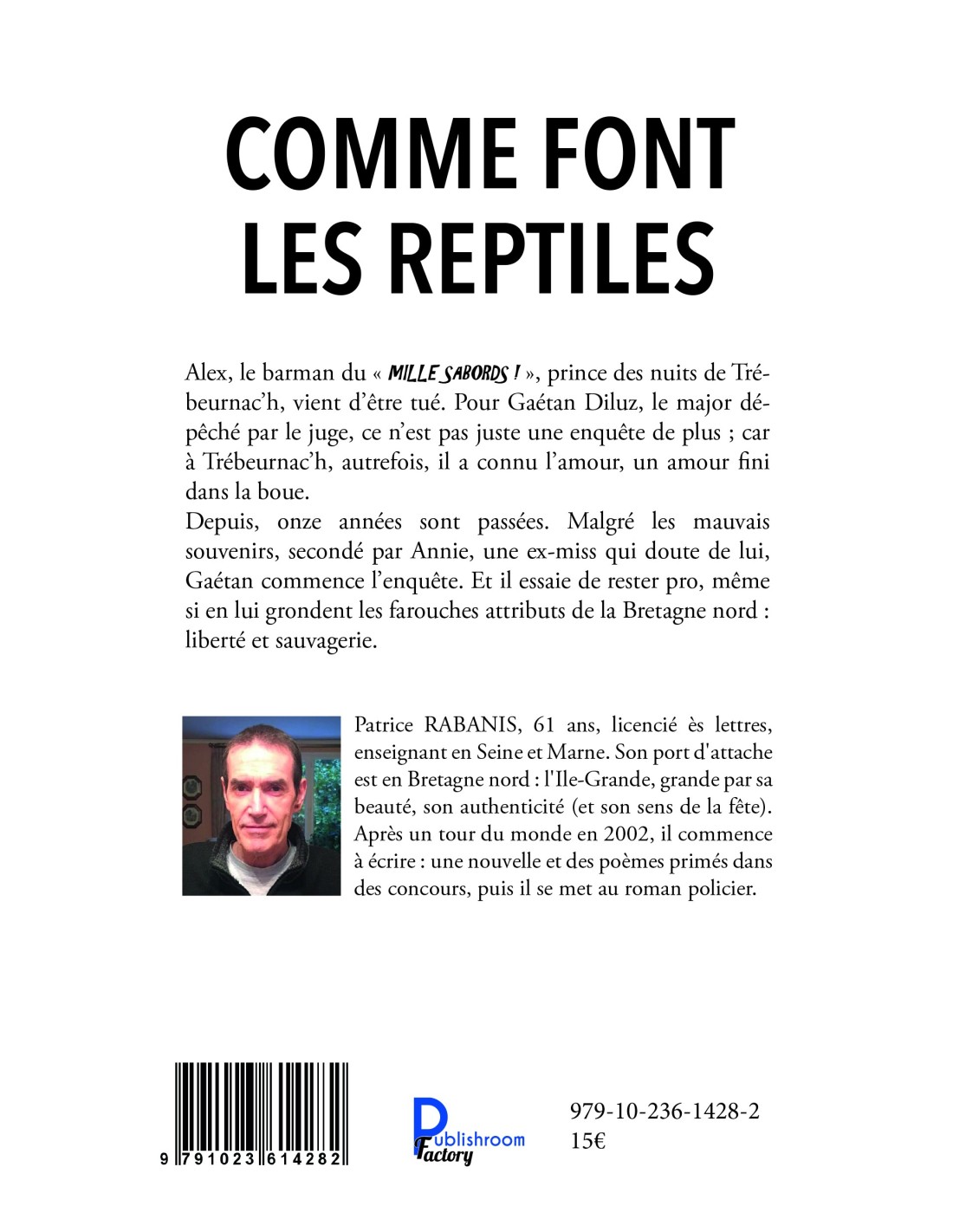 COMME FONT LES REPTILES

Alex, le barman du « MILLE SABORDS ! », prince des nuits de Trébeurnac'h, vient d'être tué. Pour Gaétan Diluz, le major dépêché par le juge, ce n'est pas juste une enquête de plus ; car à Trébeurnac'h, autrefois, il a connu l'amour, un amour fini dans la boue.
Depuis, onze années sont passées. Malgré les mauvais souvenirs, secondé par Annie, une ex-miss qui doute de lui, Gaétan commence l'enquête. Et il essaie de rester pro, même si en lui grondent les farouches attributs de la Bretagne nord : liberté et sauvagerie.

Patrice RABANIS, 61 ans, licencié ès lettres, enseignant en Seine et Marne. Son port d'attache est en Bretagne nord : l'Ile-Grande, grande par sa beauté, son authenticité (et son sens de la fête). Après un tour du monde en 2002, il commence à écrire : une nouvelle et des poèmes primés dans des concours, puis il se met au roman policier.

9 791023 614282

Publishroom Factory

979-10-236-1428-2
15€